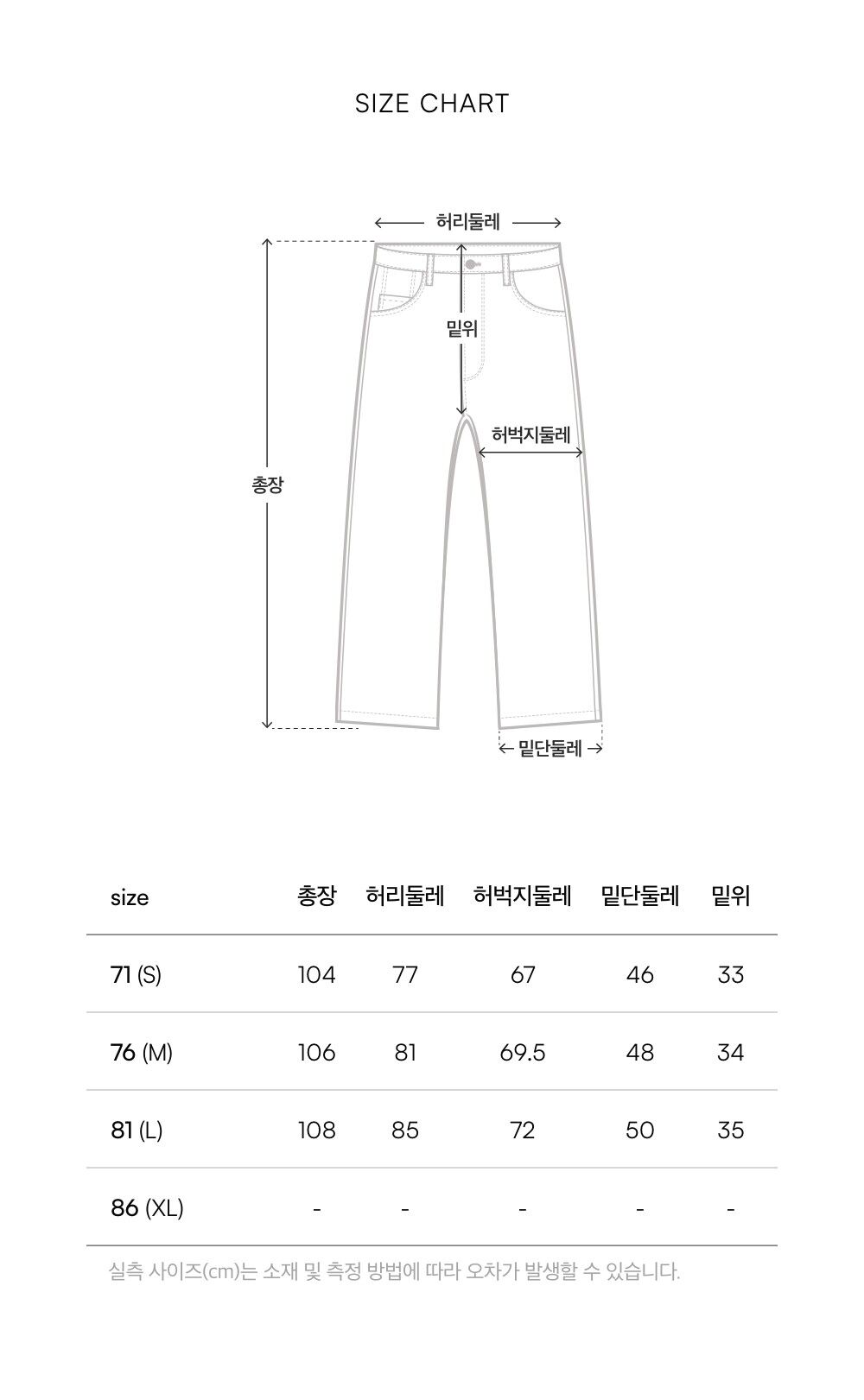 SIZE CHART

허리둘레

밑위

허벅지둘레

총장

밑단둘레

| size | 총장 | 허리둘레 | 허벅지둘레 | 밑단둘레 | 밑위 |
|---|---|---|---|---|---|
| 71 (S) | 104 | 77 | 67 | 46 | 33 |
| 76 (M) | 106 | 81 | 69.5 | 48 | 34 |
| 81 (L) | 108 | 85 | 72 | 50 | 35 |
| 86 (XL) | - | - | - | - | - |

실측 사이즈(cm)는 소재 및 측정 방법에 따라 오차가 발생할 수 있습니다.